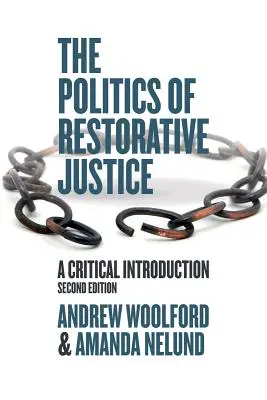 THE POLITICS OF RESTORATIVE JUSTICE

A CRITICAL INTRODUCTION
SECOND EDITION

ANDREW WOOLFORD
& AMANDA NELUND